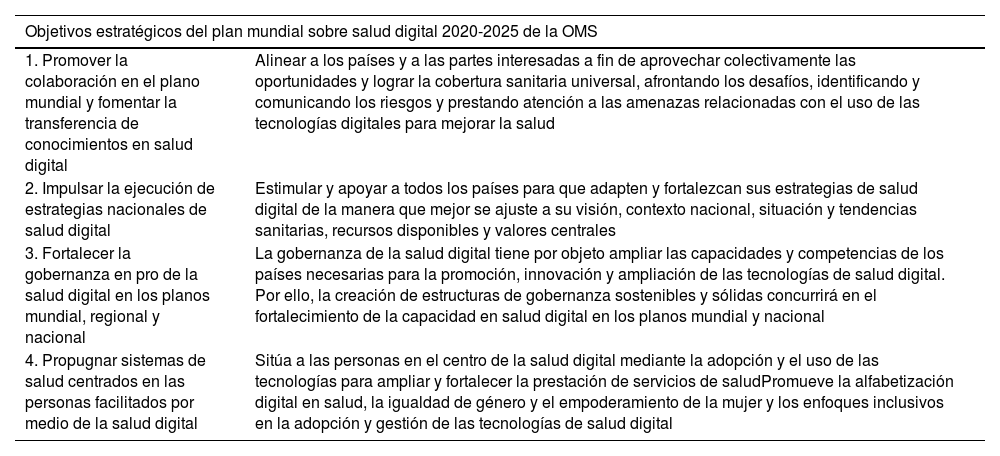 Objetivos estratégicos del plan mundial sobre salud digital 2020-2025 de la OMS

| | |
|---|---|
| 1. Promover la colaboración en el plano mundial y fomentar la transferencia de conocimientos en salud digital | Alinear a los países y a las partes interesadas a fin de aprovechar colectivamente las oportunidades y lograr la cobertura sanitaria universal, afrontando los desafíos, identificando y comunicando los riesgos y prestando atención a las amenazas relacionadas con el uso de las tecnologías digitales para mejorar la salud |
| 2. Impulsar la ejecución de estrategias nacionales de salud digital | Estimular y apoyar a todos los países para que adapten y fortalezcan sus estrategias de salud digital de la manera que mejor se ajuste a su visión, contexto nacional, situación y tendencias sanitarias, recursos disponibles y valores centrales |
| 3. Fortalecer la gobernanza en pro de la salud digital en los planos mundial, regional y nacional | La gobernanza de la salud digital tiene por objeto ampliar las capacidades y competencias de los países necesarias para la promoción, innovación y ampliación de las tecnologías de salud digital. Por ello, la creación de estructuras de gobernanza sostenibles y sólidas concurrirá en el fortalecimiento de la capacidad en salud digital en los planos mundial y nacional |
| 4. Propugnar sistemas de salud centrados en las personas facilitados por medio de la salud digital | Sitúa a las personas en el centro de la salud digital mediante la adopción y el uso de las tecnologías para ampliar y fortalecer la prestación de servicios de saludPromueve la alfabetización digital en salud, la igualdad de género y el empoderamiento de la mujer y los enfoques inclusivos en la adopción y gestión de las tecnologías de salud digital |